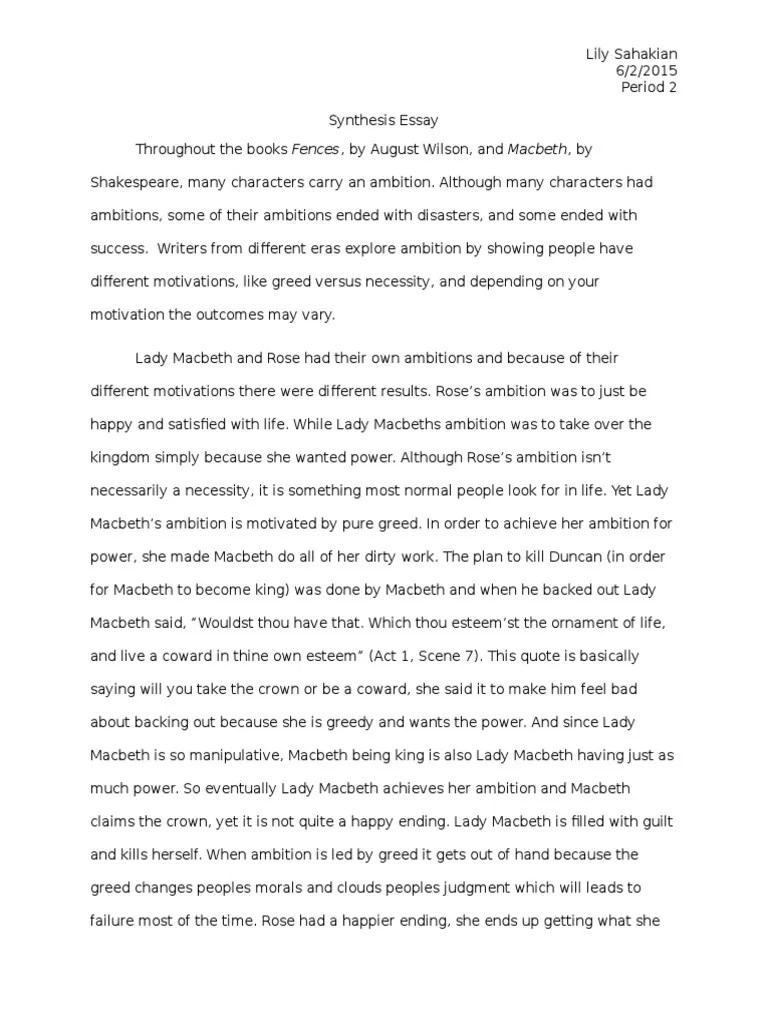 Lily Sahakian
6/2/2015
Period 2

Synthesis Essay

Throughout the books Fences, by August Wilson, and Macbeth, by Shakespeare, many characters carry an ambition. Although many characters had ambitions, some of their ambitions ended with disasters, and some ended with success. Writers from different eras explore ambition by showing people have different motivations, like greed versus necessity, and depending on your motivation the outcomes may vary.

Lady Macbeth and Rose had their own ambitions and because of their different motivations there were different results. Rose's ambition was to just be happy and satisfied with life. While Lady Macbeths ambition was to take over the kingdom simply because she wanted power. Although Rose's ambition isn't necessarily a necessity, it is something most normal people look for in life. Yet Lady Macbeth's ambition is motivated by pure greed. In order to achieve her ambition for power, she made Macbeth do all of her dirty work. The plan to kill Duncan (in order for Macbeth to become king) was done by Macbeth and when he backed out Lady Macbeth said, "Wouldst thou have that. Which thou esteem'st the ornament of life, and live a coward in thine own esteem" (Act 1, Scene 7). This quote is basically saying will you take the crown or be a coward, she said it to make him feel bad about backing out because she is greedy and wants the power. And since Lady Macbeth is so manipulative, Macbeth being king is also Lady Macbeth having just as much power. So eventually Lady Macbeth achieves her ambition and Macbeth claims the crown, yet it is not quite a happy ending. Lady Macbeth is filled with guilt and kills herself. When ambition is led by greed it gets out of hand because the greed changes peoples morals and clouds peoples judgment which will leads to failure most of the time. Rose had a happier ending, she ends up getting what she